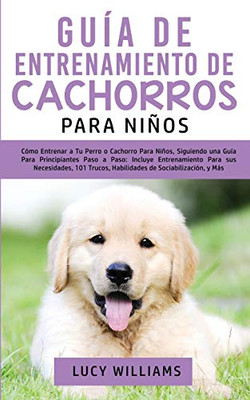 GUÍA DE ENTRENAMIENTO DE CACHORROS

PARA NIÑOS

Cómo Entrenar a Tu Perro o Cachorro Para Niños, Siguiendo una Guía Para Principiantes Paso a Paso: Incluye Entrenamiento Para sus Necesidades, 101 Trucos, Habilidades de Sociabilización, y Más

LUCY WILLIAMS